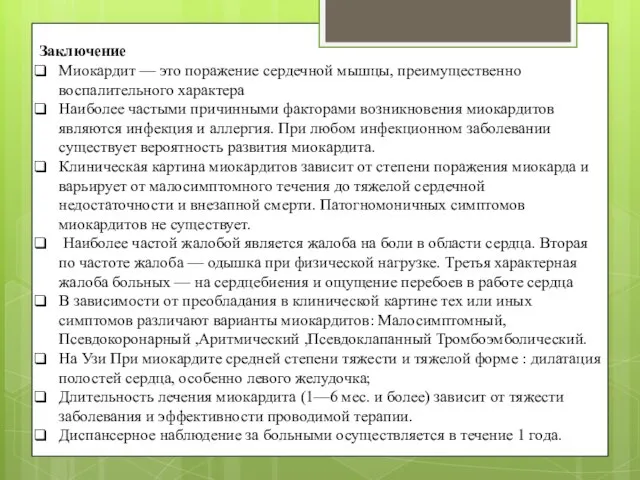 Заключение

❑ Миокардит — это поражение сердечной мышцы, преимущественно воспалительного характера

❑ Наиболее частыми причинными факторами возникновения миокардитов являются инфекция и аллергия. При любом инфекционном заболевании существует вероятность развития миокардита.

❑ Клиническая картина миокардитов зависит от степени поражения миокарда и варьирует от малосимптомного течения до тяжелой сердечной недостаточности и внезапной смерти. Патогномоничных симптомов миокардитов не существует.

❑ Наиболее частой жалобой является жалоба на боли в области сердца. Вторая по частоте жалоба — одышка при физической нагрузке. Третья характерная жалоба больных — на сердцебиения и ощущение перебоев в работе сердца

❑ В зависимости от преобладания в клинической картине тех или иных симптомов различают варианты миокардитов: Малосимптомный, Псевдокоронарный ,Аритмический ,Псевдоклапанный Тромбоэмболический.

❑ На Узи При миокардите средней степени тяжести и тяжелой форме : дилатация полостей сердца, особенно левого желудочка;

❑ Длительность лечения миокардита (1—6 мес. и более) зависит от тяжести заболевания и эффективности проводимой терапии.

❑ Диспансерное наблюдение за больными осуществляется в течение 1 года.